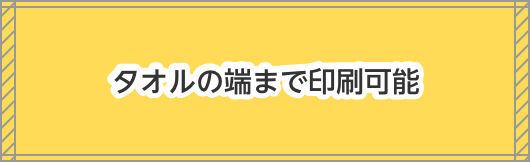 タオルの端まで印刷可能